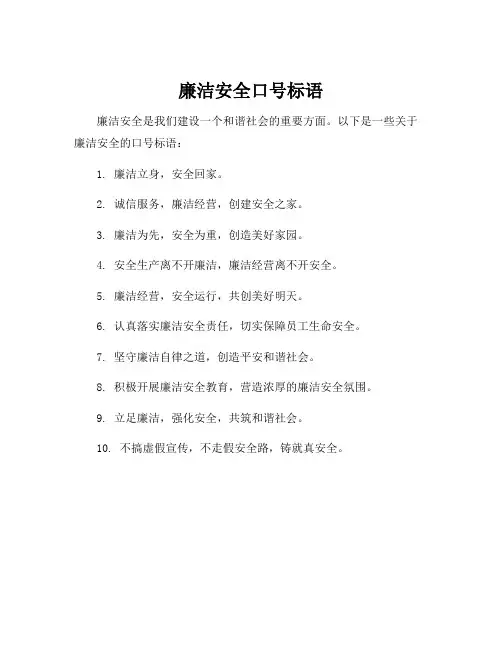 廉洁安全口号标语

廉洁安全是我们建设一个和谐社会的重要方面。以下是一些关于廉洁安全的口号标语：

1. 廉洁立身，安全回家。

2. 诚信服务，廉洁经营，创建安全之家。

3. 廉洁为先，安全为重，创造美好家园。

4. 安全生产离不开廉洁，廉洁经营离不开安全。

5. 廉洁经营，安全运行，共创美好明天。

6. 认真落实廉洁安全责任，切实保障员工生命安全。

7. 坚守廉洁自律之道，创造平安和谐社会。

8. 积极开展廉洁安全教育，营造浓厚的廉洁安全氛围。

9. 立足廉洁，强化安全，共筑和谐社会。

10. 不搞虚假宣传，不走假安全路，铸就真安全。